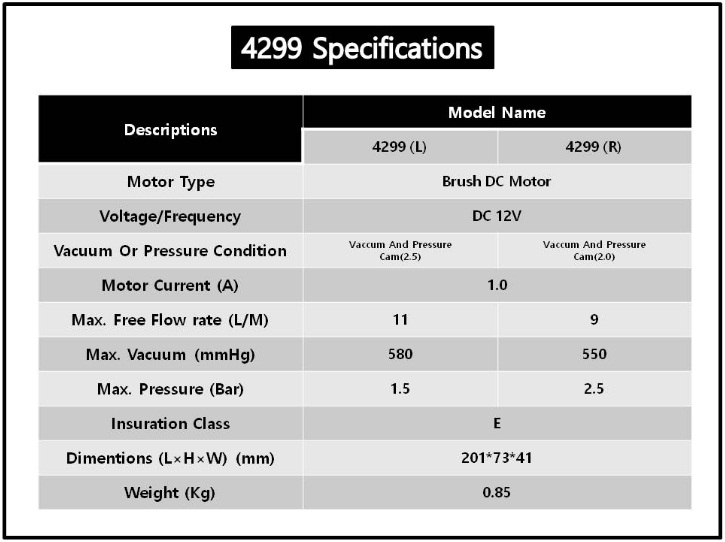 4299 Specifications

| Descriptions | Model Name | |
|---|---|---|
| | 4299 (L) | 4299 (R) |
| Motor Type | Brush DC Motor | |
| Voltage/Frequency | DC 12V | |
| Vacuum Or Pressure Condition | Vaccum And Pressure Cam(2.5) | Vaccum And Pressure Cam(2.0) |
| Motor Current (A) | 1.0 | |
| Max. Free Flow rate (L/M) | 11 | 9 |
| Max. Vacuum (mmHg) | 580 | 550 |
| Max. Pressure (Bar) | 1.5 | 2.5 |
| Insuration Class | E | |
| Dimentions (L×H×W) (mm) | 201*73*41 | |
| Weight (Kg) | 0.85 | |